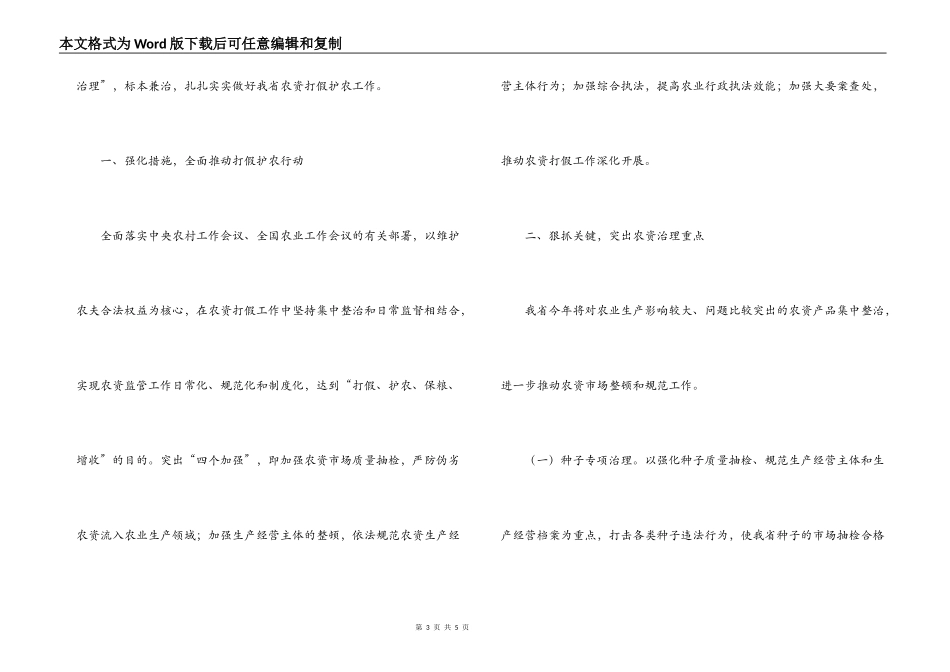 本文格式为Word版下载后可任意编辑和复制

治理”，标本兼治，扎扎实实做好我省农资打假护农工作。

一、强化措施，全面推动打假护农行动

全面落实中央农村工作会议、全国农业工作会议的有关部署，以维护农夫合法权益为核心，在农资打假工作中坚持集中整治和日常监督相结合，实现农资监管工作日常化、规范化和制度化，达到“打假、护农、保粮、增收”的目的。突出“四个加强”，即加强农资市场质量抽检，严防伪劣农资流入农业生产领域；加强生产经营主体的整顿，依法规范农资生产经营主体行为；加强综合执法，提高农业行政执法效能；加强大要案查处，推动农资打假工作深化开展。

二、狠抓关键，突出农资治理重点

我省今年将对农业生产影响较大、问题比较突出的农资产品集中整治，进一步推动农资市场整顿和规范工作。

（一）种子专项治理。以强化种子质量抽检、规范生产经营主体和生产经营档案为重点，打击各类种子违法行为，使我省种子的市场抽检合格

第 3 页 共 5 页